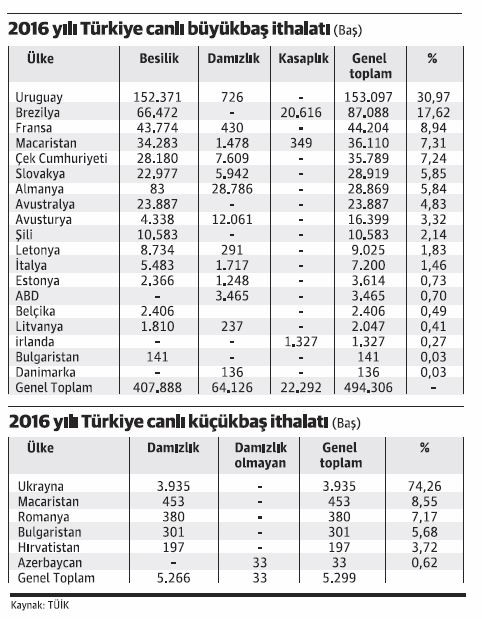 2016 yılı Türkiye canlı büyükbaş ithalatı (Baş)

| Ülke | Besilik | Damızlık | Kasaplık | Genel toplam | % |
|---|---|---|---|---|---|
| Uruguay | 152.371 | 726 | - | 153.097 | 30,97 |
| Brezilya | 66.472 | - | 20.616 | 87.088 | 17,62 |
| Fransa | 43.774 | 430 | - | 44.204 | 8,94 |
| Macaristan | 34.283 | 1.478 | 349 | 36.110 | 7,31 |
| Çek Cumhuriyeti | 28.180 | 7.609 | - | 35.789 | 7,24 |
| Slovakya | 22.977 | 5.942 | - | 28.919 | 5,85 |
| Almanya | 83 | 28.786 | - | 28.869 | 5,84 |
| Avustralya | 23.887 | - | - | 23.887 | 4,83 |
| Avusturya | 4.338 | 12.061 | - | 16.399 | 3,32 |
| Şili | 10.583 | - | - | 10.583 | 2,14 |
| Letonya | 8.734 | 291 | - | 9.025 | 1,83 |
| İtalya | 5.483 | 1.717 | - | 7.200 | 1,46 |
| Estonya | 2.366 | 1.248 | - | 3.614 | 0,73 |
| ABD | - | 3.465 | - | 3.465 | 0,70 |
| Belçika | 2.406 | | - | 2.406 | 0,49 |
| Litvanya | 1.810 | 237 | - | 2.047 | 0,41 |
| irlanda | - | - | 1.327 | 1.327 | 0,27 |
| Bulgaristan | 141 | - | - | 141 | 0,03 |
| Danimarka | - | 136 | - | 136 | 0,03 |
| Genel Toplam | 407.888 | 64.126 | 22.292 | 494.306 | - |

2016 yılı Türkiye canlı küçükbaş ithalatı (Baş)

| Ülke | Damızlık | Damızlık olmayan | Genel toplam | % |
|---|---|---|---|---|
| Ukrayna | 3.935 | - | 3.935 | 74,26 |
| Macaristan | 453 | - | 453 | 8,55 |
| Romanya | 380 | - | 380 | 7,17 |
| Bulgaristan | 301 | - | 301 | 5,68 |
| Hırvatistan | 197 | - | 197 | 3,72 |
| Azerbaycan | - | 33 | 33 | 0,62 |
| Genel Toplam | 5.266 | 33 | 5.299 | |

Kaynak: TÜİK